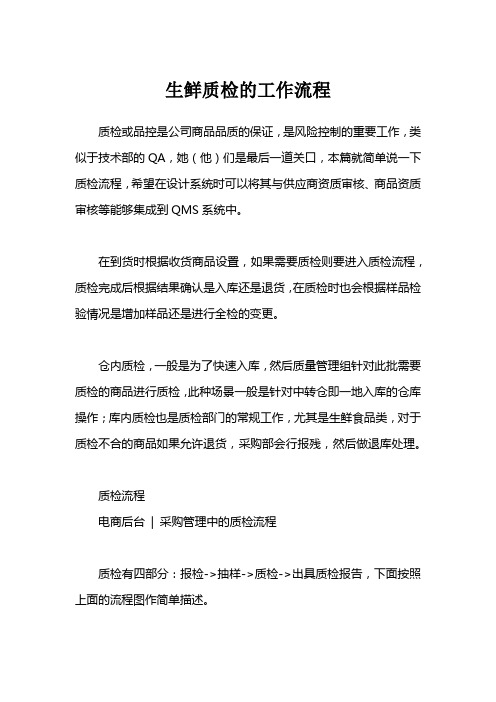 生鲜质检的工作流程

质检或品控是公司商品品质的保证，是风险控制的重要工作，类似于技术部的 QA，她（他）们是最后一道关口，本篇就简单说一下质检流程，希望在设计系统时可以将其与供应商资质审核、商品资质审核等能够集成到 QMS 系统中。

在到货时根据收货商品设置，如果需要质检则要进入质检流程，质检完成后根据结果确认是入库还是退货，在质检时也会根据样品检验情况是增加样品还是进行全检的变更。

仓内质检，一般是为了快速入库，然后质量管理组针对此批需要质检的商品进行质检，此种场景一般是针对中转仓即一地入库的仓库操作；库内质检也是质检部门的常规工作，尤其是生鲜食品类，对于质检不合的商品如果允许退货，采购部会行报残，然后做退库处理。

质检流程
电商后台 | 采购管理中的质检流程

质检有四部分：报检->抽样->质检->出具质检报告，下面按照上面的流程图作简单描述。